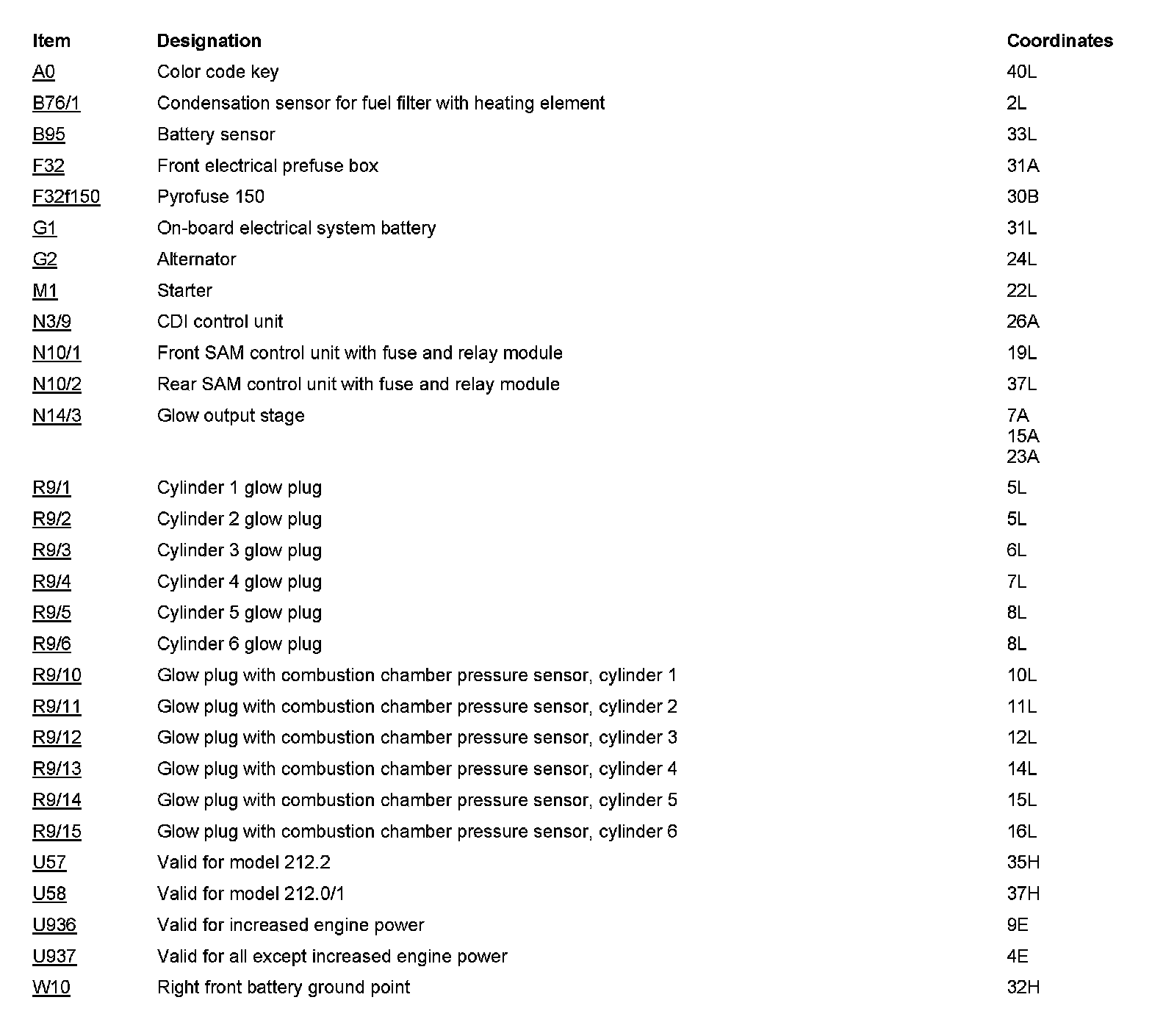 | Item | Designation | Coordinates |
|---|---|---|
| A0 | Color code key | 40L |
| B76/1 | Condensation sensor for fuel filter with heating element | 2L |
| B95 | Battery sensor | 33L |
| F32 | Front electrical prefuse box | 31A |
| F32f150 | Pyrofuse 150 | 30B |
| G1 | On-board electrical system battery | 31L |
| G2 | Alternator | 24L |
| M1 | Starter | 22L |
| N3/9 | CDI control unit | 26A |
| N10/1 | Front SAM control unit with fuse and relay module | 19L |
| N10/2 | Rear SAM control unit with fuse and relay module | 37L |
| N14/3 | Glow output stage | 7A 15A 23A |
| R9/1 | Cylinder 1 glow plug | 5L |
| R9/2 | Cylinder 2 glow plug | 5L |
| R9/3 | Cylinder 3 glow plug | 6L |
| R9/4 | Cylinder 4 glow plug | 7L |
| R9/5 | Cylinder 5 glow plug | 8L |
| R9/6 | Cylinder 6 glow plug | 8L |
| R9/10 | Glow plug with combustion chamber pressure sensor, cylinder 1 | 10L |
| R9/11 | Glow plug with combustion chamber pressure sensor, cylinder 2 | 11L |
| R9/12 | Glow plug with combustion chamber pressure sensor, cylinder 3 | 12L |
| R9/13 | Glow plug with combustion chamber pressure sensor, cylinder 4 | 14L |
| R9/14 | Glow plug with combustion chamber pressure sensor, cylinder 5 | 15L |
| R9/15 | Glow plug with combustion chamber pressure sensor, cylinder 6 | 16L |
| U57 | Valid for model 212.2 | 35H |
| U58 | Valid for model 212.0/1 | 37H |
| U936 | Valid for increased engine power | 9E |
| U937 | Valid for all except increased engine power | 4E |
| W10 | Right front battery ground point | 32H |